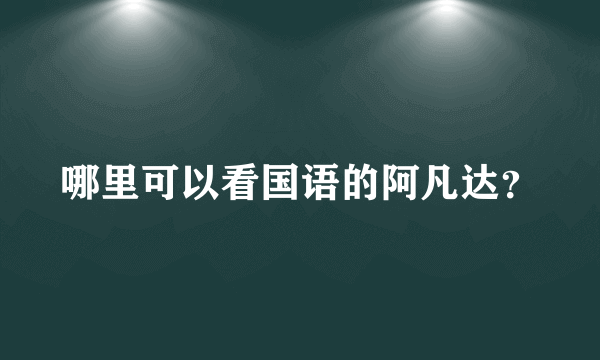 哪里可以看国语的阿凡达？